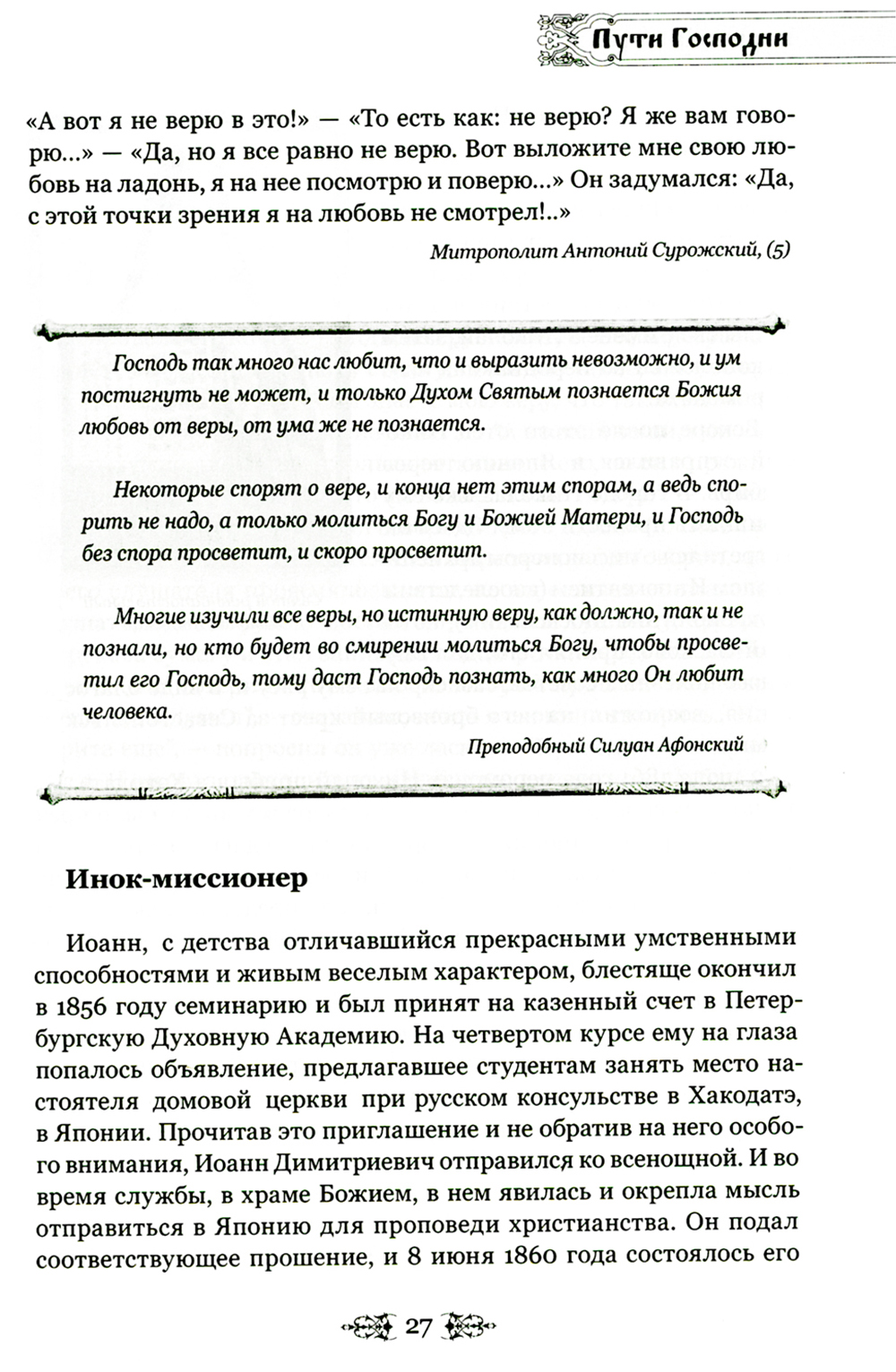 Пути Господни

«А вот я не верю в это!» — «То есть как: не верю? Я же вам говорю...» — «Да, но я все равно не верю. Вот выложите мне свою любовь на ладонь, я на нее посмотрю и поверю...» Он задумался: «Да, с этой точки зрения я на любовь не смотрел!..»

Митрополит Антоний Сурожский, (5)

Господь так много нас любит, что и выразить невозможно, и ум постигнуть не может, и только Духом Святым познается Божия любовь от веры, от ума же не познается.

Некоторые спорят о вере, и конца нет этим спорам, а ведь спорить не надо, а только молиться Богу и Божией Матери, и Господь без спора просветит, и скоро просветит.

Многие изучили все веры, но истинную веру, как должно, так и не познали, но кто будет во смирении молиться Богу, чтобы просветил его Господь, тому даст Господь познать, как много Он любит человека.

Преподобный Силуан Афонский

Инок-миссионер

Иоанн, с детства отличавшийся прекрасными умственными способностями и живым веселым характером, блестяще окончил в 1856 году семинарию и был принят на казенный счет в Петербургскую Духовную Академию. На четвертом курсе ему на глаза попалось объявление, предлагавшее студентам занять место настоятеля домовой церкви при русском консульстве в Хакодатэ, в Японии. Прочитав это приглашение и не обратив на него особого внимания, Иоанн Димитриевич отправился ко всенощной. И во время службы, в храме Божием, в нем явилась и окрепла мысль отправиться в Японию для проповеди христианства. Он подал соответствующее прошение, и 8 июня 1860 года состоялось его

27